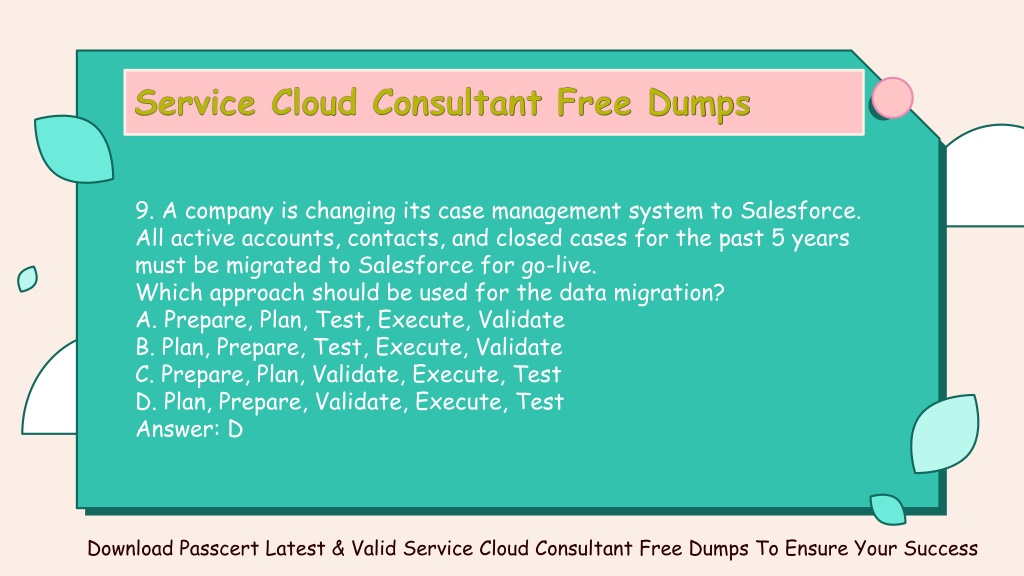 Service Cloud Consultant Free Dumps

9. A company is changing its case management system to Salesforce. All active accounts, contacts, and closed cases for the past 5 years must be migrated to Salesforce for go-live.
Which approach should be used for the data migration?
A. Prepare, Plan, Test, Execute, Validate
B. Plan, Prepare, Test, Execute, Validate
C. Prepare, Plan, Validate, Execute, Test
D. Plan, Prepare, Validate, Execute, Test
Answer: D

Download Passcert Latest & Valid Service Cloud Consultant Free Dumps To Ensure Your Success